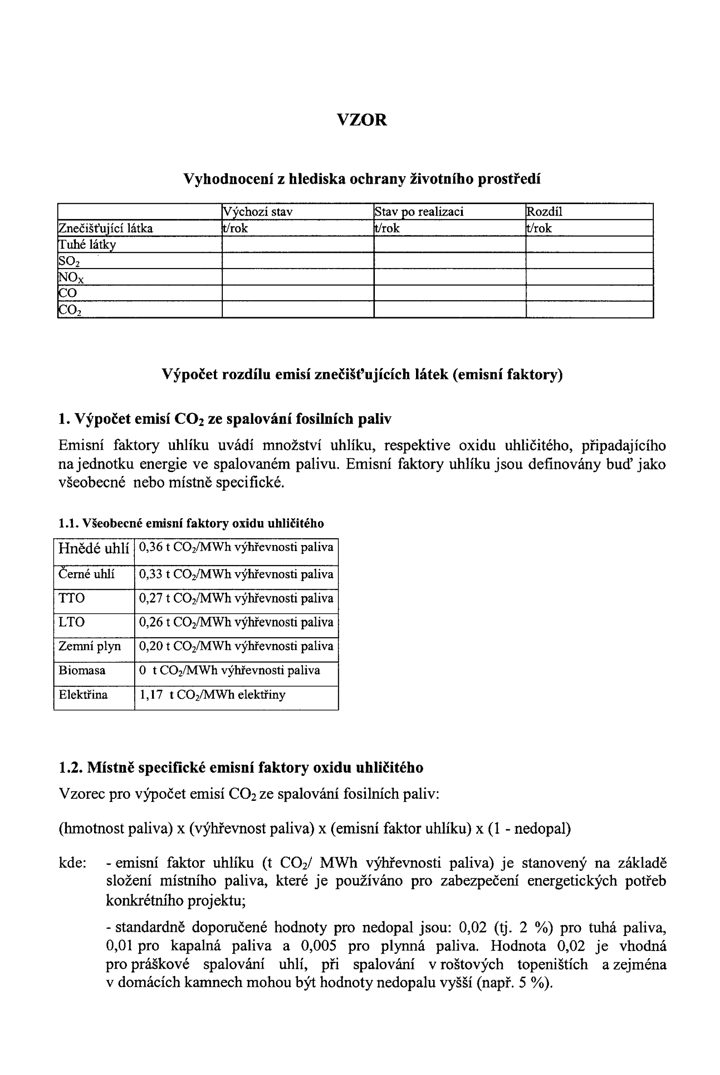 VZOR

Vyhodnocení z hlediska ochrany životního prostředí

| | Výchozí stav | Stav po realizaci | Rozdíl |
|---|---|---|---|
| Znečišťující látka | t/rok | t/rok | t/rok |
| Tuhé látky | | | |
| $SO_2$ | | | |
| $NO_X$ | | | |
| CO | | | |
| $CO_2$ | | | |

Výpočet rozdílu emisí znečišťujících látek (emisní faktory)

1. Výpočet emisí $CO_2$ ze spalování fosilních paliv

Emisní faktory uhlíku uvádí množství uhlíku, respektive oxidu uhličitého, připadajícího na jednotku energie ve spalovaném palivu. Emisní faktory uhlíku jsou definovány buď jako všeobecné nebo místně specifické.

1.1. Všeobecné emisní faktory oxidu uhličitého

| Hnědé uhlí | 0,36 t $CO_2$/MWh výhřevnosti paliva |
|---|---|
| Černé uhlí | 0,33 t $CO_2$/MWh výhřevnosti paliva |
| TTO | 0,27 t $CO_2$/MWh výhřevnosti paliva |
| LTO | 0,26 t $CO_2$/MWh výhřevnosti paliva |
| Zemní plyn | 0,20 t $CO_2$/MWh výhřevnosti paliva |
| Biomasa | 0 t $CO_2$/MWh výhřevnosti paliva |
| Elektřina | 1,17 t $CO_2$/MWh elektřiny |

1.2. Místně specifické emisní faktory oxidu uhličitého

Vzorec pro výpočet emisí $CO_2$ ze spalování fosilních paliv:

(hmotnost paliva) x (výhřevnost paliva) x (emisní faktor uhlíku) x (1 - nedopal)

kde: - emisní faktor uhlíku (t $CO_2$/ MWh výhřevnosti paliva) je stanovený na základě složení místního paliva, které je používáno pro zabezpečení energetických potřeb konkrétního projektu;

- standardně doporučené hodnoty pro nedopal jsou: 0,02 (tj. 2 %) pro tuhá paliva, 0,01 pro kapalná paliva a 0,005 pro plynná paliva. Hodnota 0,02 je vhodná pro práškové spalování uhlí, při spalování v roštových topeništích a zejména v domácích kamnech mohou být hodnoty nedopalu vyšší (např. 5 %).